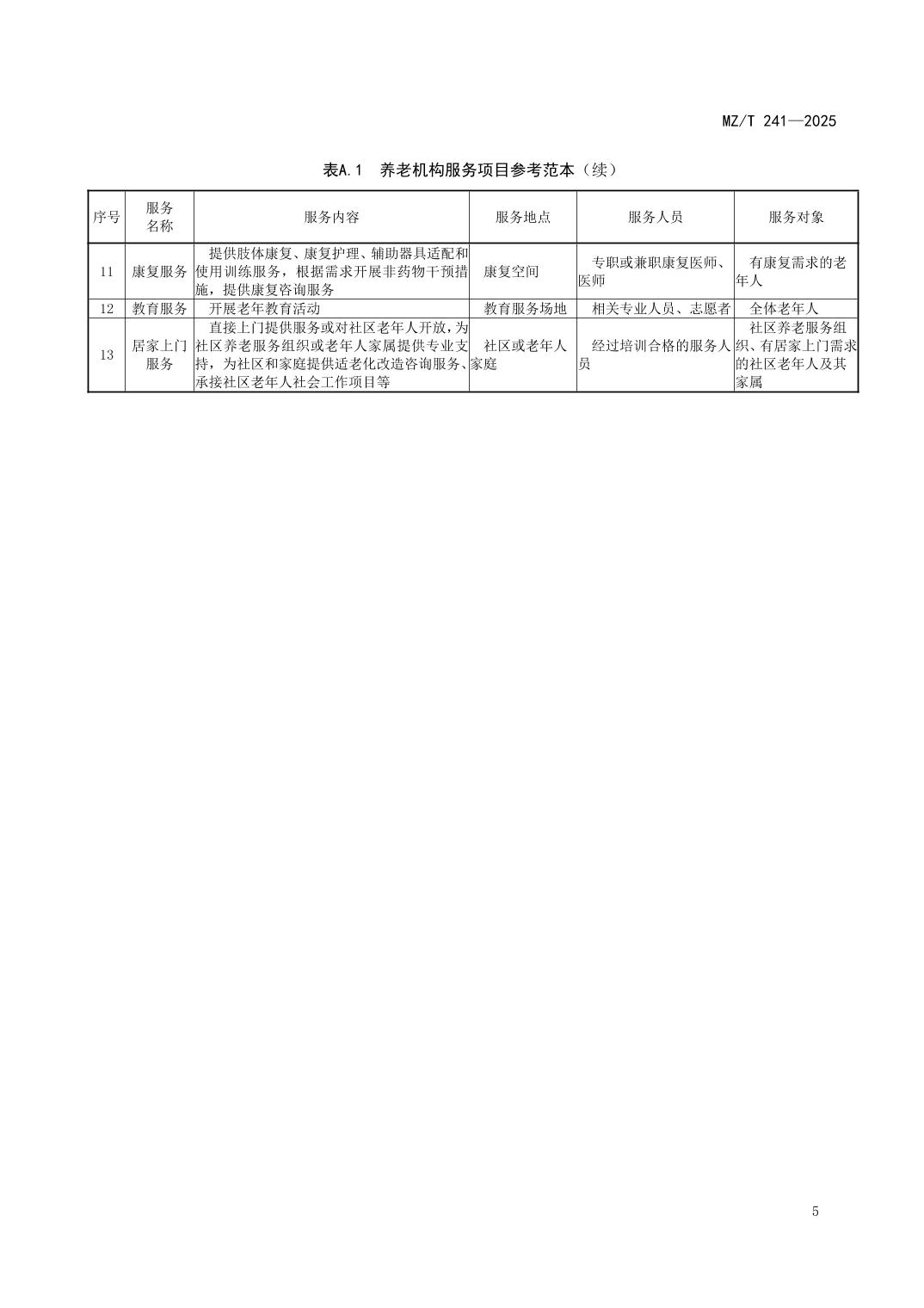 MZ/T 241—2025

表A.1 养老机构服务项目参考范本（续）

| 序号 | 服务名称 | 服务内容 | 服务地点 | 服务人员 | 服务对象 |
|---|---|---|---|---|---|
| 11 | 康复服务 | 提供肢体康复、康复护理、辅助器具适配和使用训练服务，根据需求开展非药物干预措施，提供康复咨询服务 | 康复空间 | 专职或兼职康复医师、医师 | 有康复需求的老年人 |
| 12 | 教育服务 | 开展老年教育活动 | 教育服务场地 | 相关专业人员、志愿者 | 全体老年人 |
| 13 | 居家上门服务 | 直接上门提供服务或对社区老年人开放，为社区养老服务组织或老年人家属提供专业支持，为社区和家庭提供适老化改造咨询服务、承接社区老年人社会工作项目等 | 社区或老年人家庭 | 经过培训合格的服务人员 | 社区养老服务组织、有居家上门需求的社区老年人及其家属 |

5